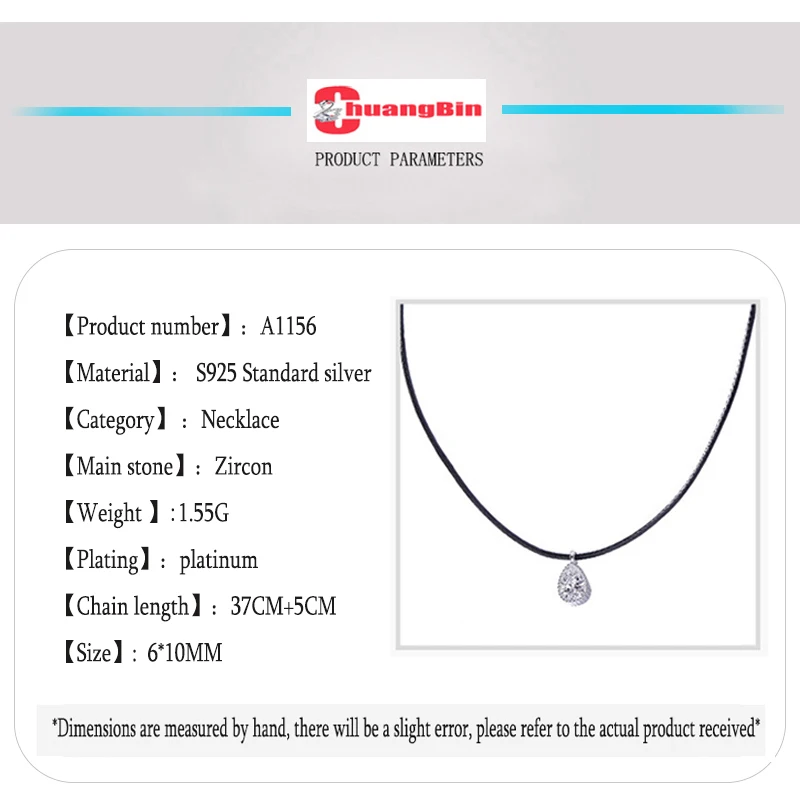 ChuangBin

PRODUCT PARAMETERS

【Product number】: A1156

【Material】: S925 Standard silver

【Category】: Necklace

【Main stone】: Zircon

【Weight 】:1.55G

【Plating】: platinum

【Chain length】: 37CM+5CM

【Size】: 6*10MM

*Dimensions are measured by hand, there will be a slight error, please refer to the actual product received*